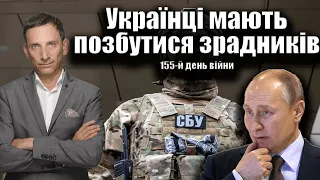 Українці мають позбутися зрадників
155-й день війни
СБУ